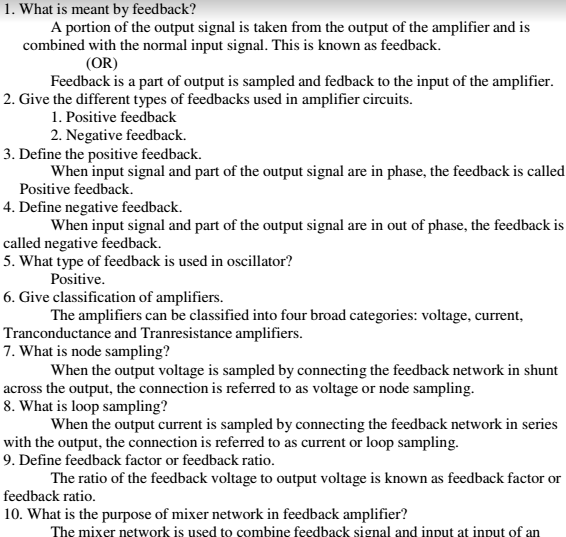 1. What is meant by feedback?

A portion of the output signal is taken from the output of the amplifier and is combined with the normal input signal. This is known as feedback.

(OR)

Feedback is a part of output is sampled and fedback to the input of the amplifier.

2. Give the different types of feedbacks used in amplifier circuits.

1. Positive feedback

2. Negative feedback.

3. Define the positive feedback.

When input signal and part of the output signal are in phase, the feedback is called Positive feedback.

4. Define negative feedback.

When input signal and part of the output signal are in out of phase, the feedback is called negative feedback.

5. What type of feedback is used in oscillator?

Positive.

6. Give classification of amplifiers.

The amplifiers can be classified into four broad categories: voltage, current, Tranconductance and Tranresistance amplifiers.

7. What is node sampling?

When the output voltage is sampled by connecting the feedback network in shunt across the output, the connection is referred to as voltage or node sampling.

8. What is loop sampling?

When the output current is sampled by connecting the feedback network in series with the output, the connection is referred to as current or loop sampling.

9. Define feedback factor or feedback ratio.

The ratio of the feedback voltage to output voltage is known as feedback factor or feedback ratio.

10. What is the purpose of mixer network in feedback amplifier?

The mixer network is used to combine feedback signal and input at input of an